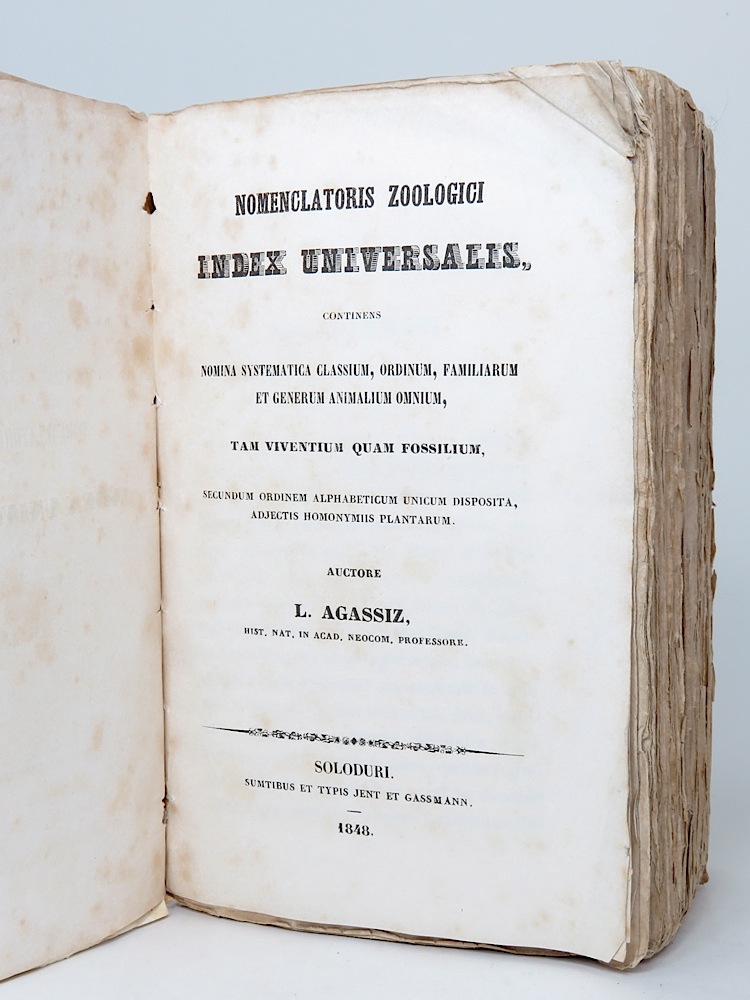 NOMENCLATORIS ZOOLOGICI

INDEX UNIVERSALIS,

CONTINENS

NOMINA SYSTEMATICA CLASSIUM, ORDINUM, FAMILIARUM ET GENERUM ANIMALIUM OMNIUM,

TAM VIVENTIUM QUAM FOSSILIUM,

SECUNDUM ORDINEM ALPHABETICUM UNICUM DISPOSITA, ADJECTIS HOMONYMIIS PLANTARUM.

AUCTORE

L. AGASSIZ,

HIST. NAT. IN ACAD. NEOCOM. PROFESSORE.

SOLODURI.
SUMTIBUS ET TYPIS JENT ET GASSMANN.

1848.